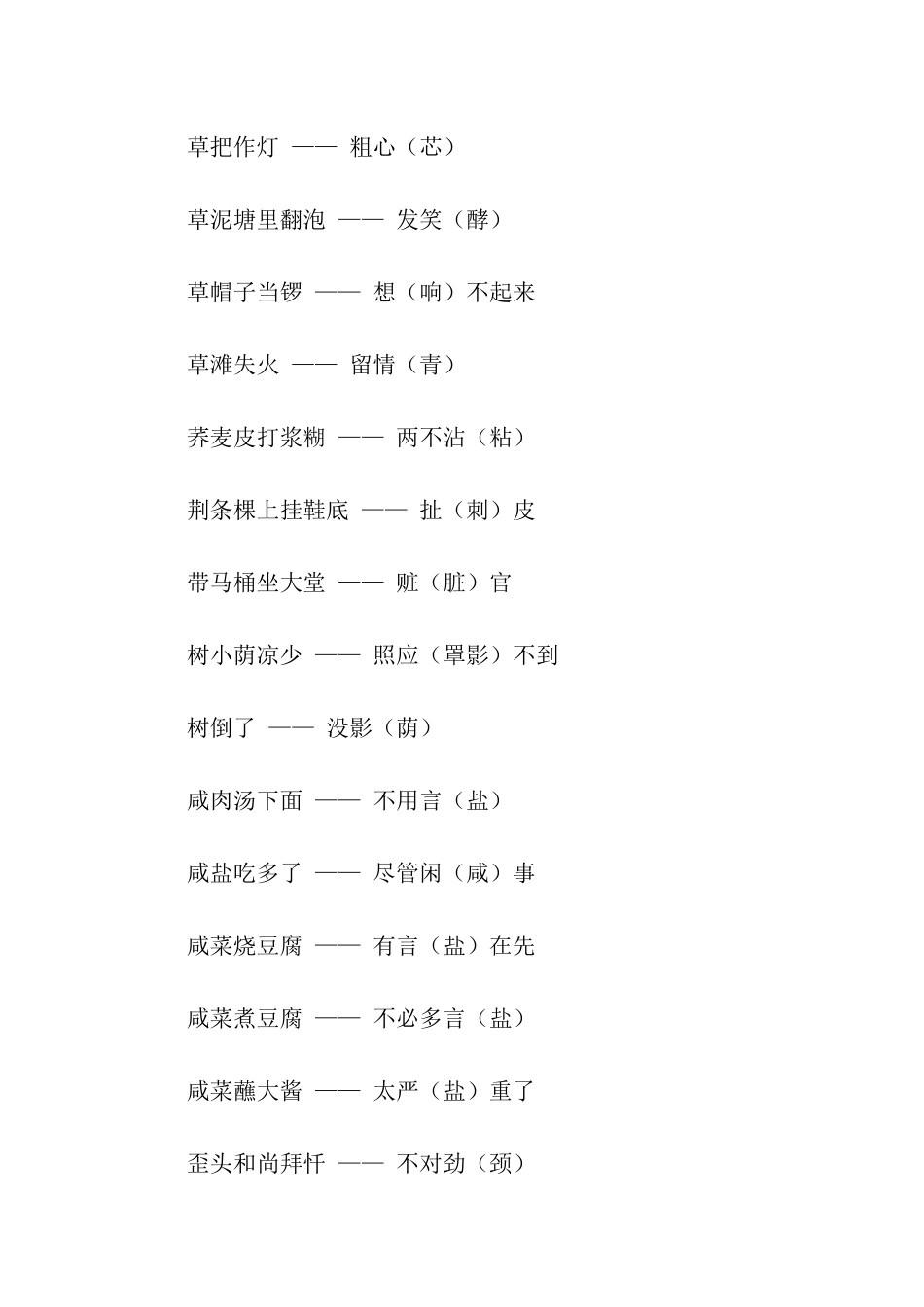 草把作灯 —— 粗心（芯）

草泥塘里翻泡 —— 发笑（酵）

草帽子当锣 —— 想（响）不起来

草滩失火 —— 留情（青）

荞麦皮打浆糊 —— 两不沾（粘）

荆条棵上挂鞋底 —— 扯（刺）皮

带马桶坐大堂 —— 赃（脏）官

树小荫凉少 —— 照应（罩影）不到

树倒了 —— 没影（荫）

咸肉汤下面 —— 不用言（盐）

咸盐吃多了 —— 尽管闲（咸）事

咸菜烧豆腐 —— 有言（盐）在先

咸菜煮豆腐 —— 不必多言（盐）

咸菜蘸大酱 —— 太严（盐）重了

歪头和尚拜忏 —— 不对劲（颈）